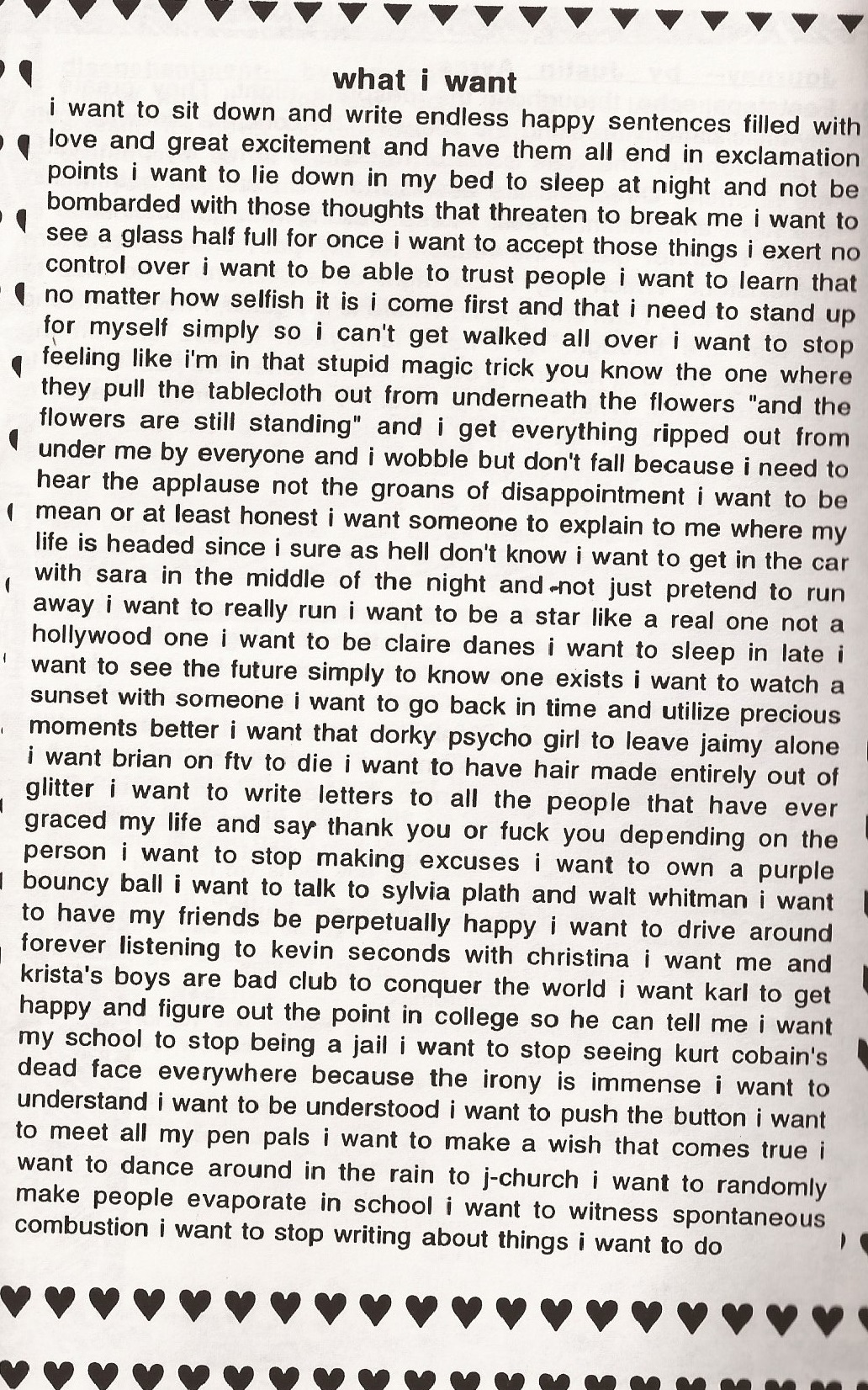 what i want

i want to sit down and write endless happy sentences filled with love and great excitement and have them all end in exclamation points i want to lie down in my bed to sleep at night and not be bombarded with those thoughts that threaten to break me i want to see a glass half full for once i want to accept those things i exert no control over i want to be able to trust people i want to learn that no matter how selfish it is i come first and that i need to stand up for myself simply so i can't get walked all over i want to stop feeling like i'm in that stupid magic trick you know the one where they pull the tablecloth out from underneath the flowers "and the flowers are still standing" and i get everything ripped out from under me by everyone and i wobble but don't fall because i need to hear the applause not the groans of disappointment i want to be mean or at least honest i want someone to explain to me where my life is headed since i sure as hell don't know i want to get in the car with sara in the middle of the night and not just pretend to run away i want to really run i want to be a star like a real one not a hollywood one i want to be claire danes i want to sleep in late i want to see the future simply to know one exists i want to watch a sunset with someone i want to go back in time and utilize precious moments better i want that dorky psycho girl to leave jaimy alone i want brian on ftv to die i want to have hair made entirely out of glitter i want to write letters to all the people that have ever graced my life and say thank you or fuck you depending on the person i want to stop making excuses i want to own a purple bouncy ball i want to talk to sylvia plath and walt whitman i want to have my friends be perpetually happy i want to drive around forever listening to kevin seconds with christina i want me and krista's boys are bad club to conquer the world i want karl to get happy and figure out the point in college so he can tell me i want my school to stop being a jail i want to stop seeing kurt cobain's dead face everywhere because the irony is immense i want to understand i want to be understood i want to push the button i want to meet all my pen pals i want to make a wish that comes true i want to dance around in the rain to j-church i want to randomly make people evaporate in school i want to witness spontaneous combustion i want to stop writing about things i want to do